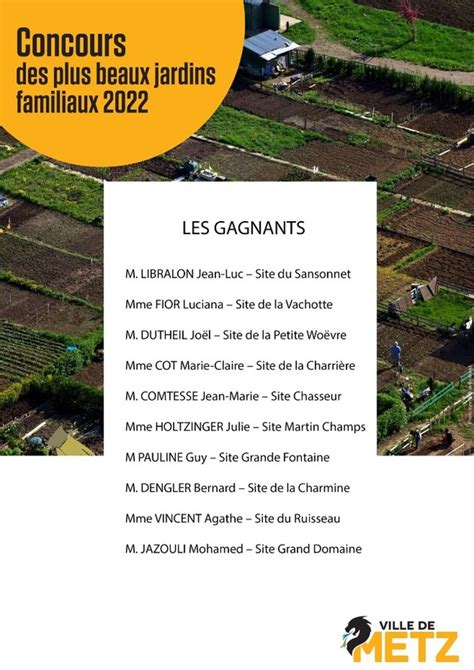 Concours
des plus beaux jardins familiaux 2022

LES GAGNANTS

M. LIBRALON Jean-Luc – Site du Sansonnet

Mme FIOR Luciana – Site de la Vachotte

M. DUTHEIL Joël – Site de la Petite Woëvre

Mme COT Marie-Claire – Site de la Charrière

M. COMTESSE Jean-Marie – Site Chasseur

Mme HOLTZINGER Julie – Site Martin Champs

M PAULINE Guy – Site Grande Fontaine

M. DENGLER Bernard – Site de la Charmine

Mme VINCENT Agathe – Site du Ruisseau

M. JAZOULI Mohamed – Site Grand Domaine

VILLE DE
METZ